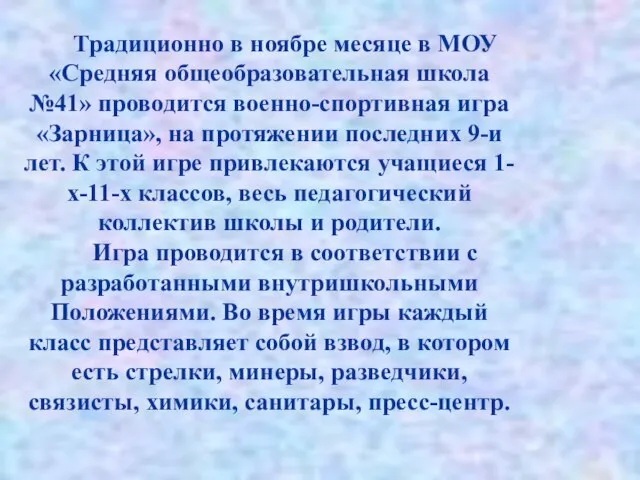 Традиционно в ноябре месяце в МОУ «Средняя общеобразовательная школа №41» проводится военно-спортивная игра «Зарница», на протяжении последних 9-и лет. К этой игре привлекаются учащиеся 1-х-11-х классов, весь педагогический коллектив школы и родители.

Игра проводится в соответствии с разработанными внутришкольными Положениями. Во время игры каждый класс представляет собой взвод, в котором есть стрелки, минеры, разведчики, связисты, химики, санитары, пресс-центр.